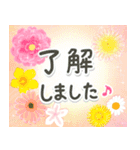 了解
しました♪